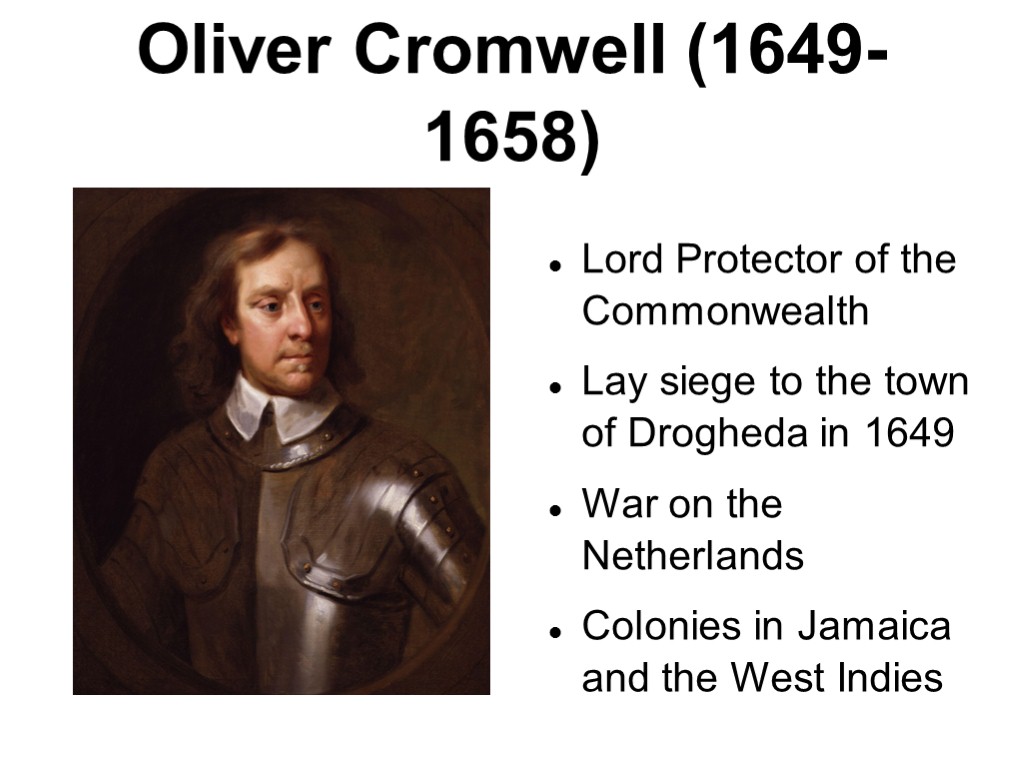 Oliver Cromwell (1649-1658)

• Lord Protector of the Commonwealth
• Lay siege to the town of Drogheda in 1649
• War on the Netherlands
• Colonies in Jamaica and the West Indies